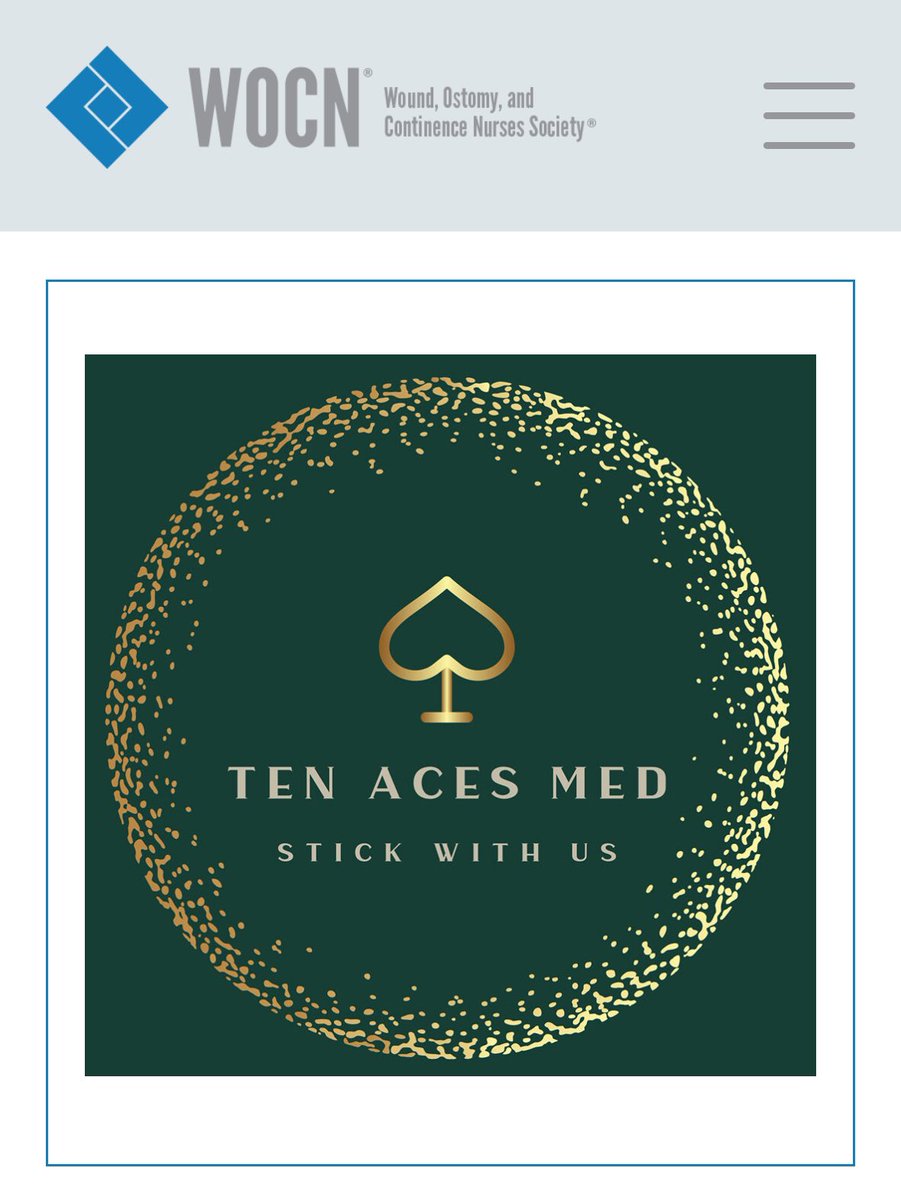 WOCN® Wound, Ostomy, and Continence Nurses Society®

TEN ACES MED

STICK WITH US